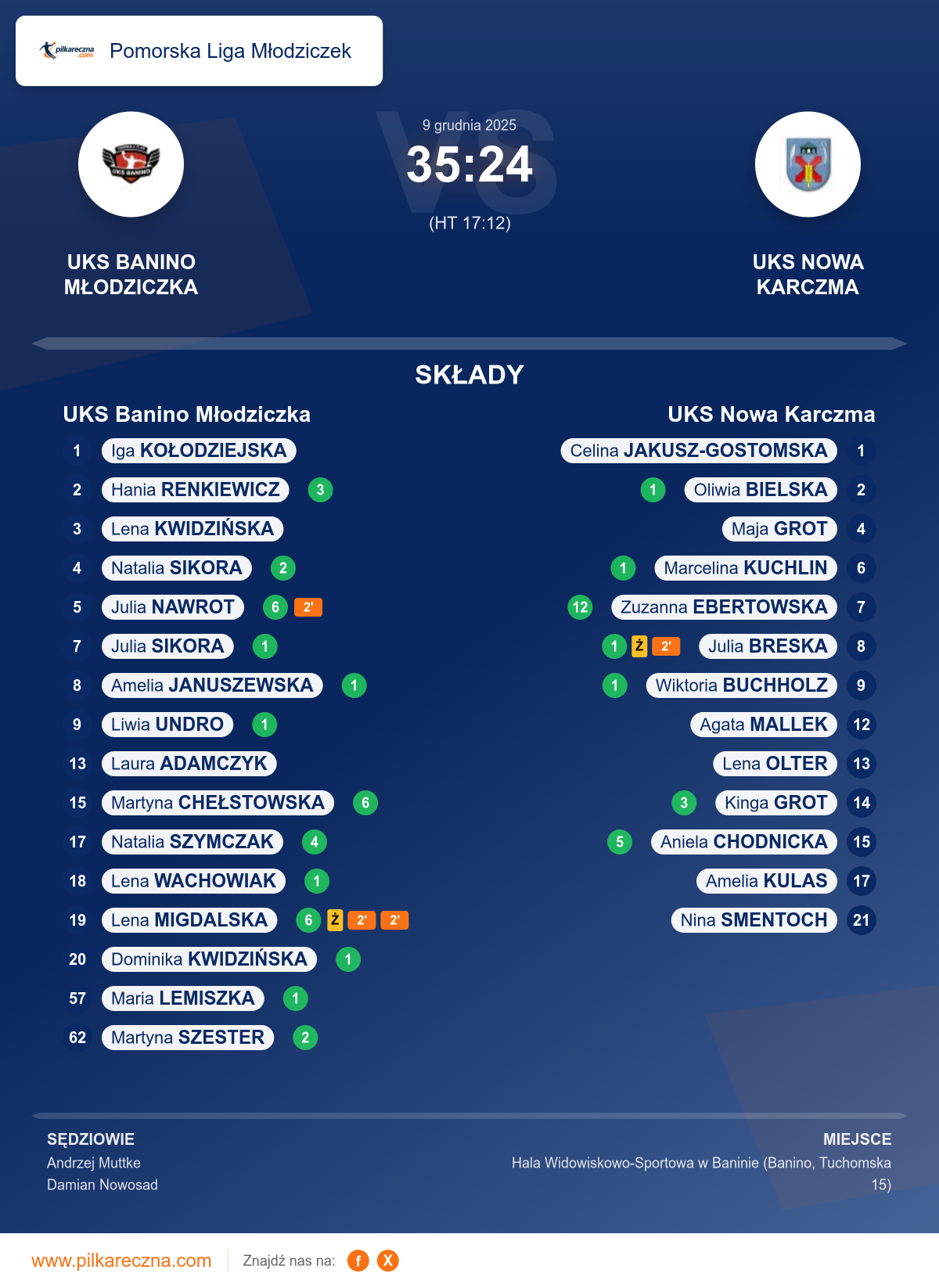 Pomorska Liga Młodziczek

9 grudnia 2025
35:24
(HT 17:12)

UKS BANINO MŁODZICZKA

UKS NOWA KARCZMA

SKŁADY

UKS Banino Młodziczka

1 Iga KOŁODZIEJSKA
2 Hania RENKIEWICZ 3
3 Lena KWIDZIŃSKA
4 Natalia SIKORA 2
5 Julia NAWROT 6 2'
7 Julia SIKORA 1
8 Amelia JANUSZEWSKA 1
9 Liwia UNDRO 1
13 Laura ADAMCZYK
15 Martyna CHEŁSTOWSKA 6
17 Natalia SZYMCZAK 4
18 Lena WACHOWIAK 1
19 Lena MIGDALSKA 6 Ż 2' 2'
20 Dominika KWIDZIŃSKA 1
57 Maria LEMISZKA 1
62 Martyna SZESTER 2

UKS Nowa Karczma

Celina JAKUSZ-GOSTOMSKA 1
1 Oliwia BIELSKA 2
Maja GROT 4
1 Marcelina KUCHLIN 6
12 Zuzanna EBERTOWSKA 7
1 Ż 2' Julia BRESKA 8
1 Wiktoria BUCHHOLZ 9
Agata MALLEK 12
Lena OLTER 13
3 Kinga GROT 14
5 Aniela CHODNICKA 15
Amelia KULAS 17
Nina SMENTOCH 21

SĘDZIOWIE
Andrzej Muttke
Damian Nowosad

MIEJSCE
Hala Widowiskowo-Sportowa w Baninie (Banino, Tuchomska 15)

www.pilkareczna.com
Znajdź nas na: